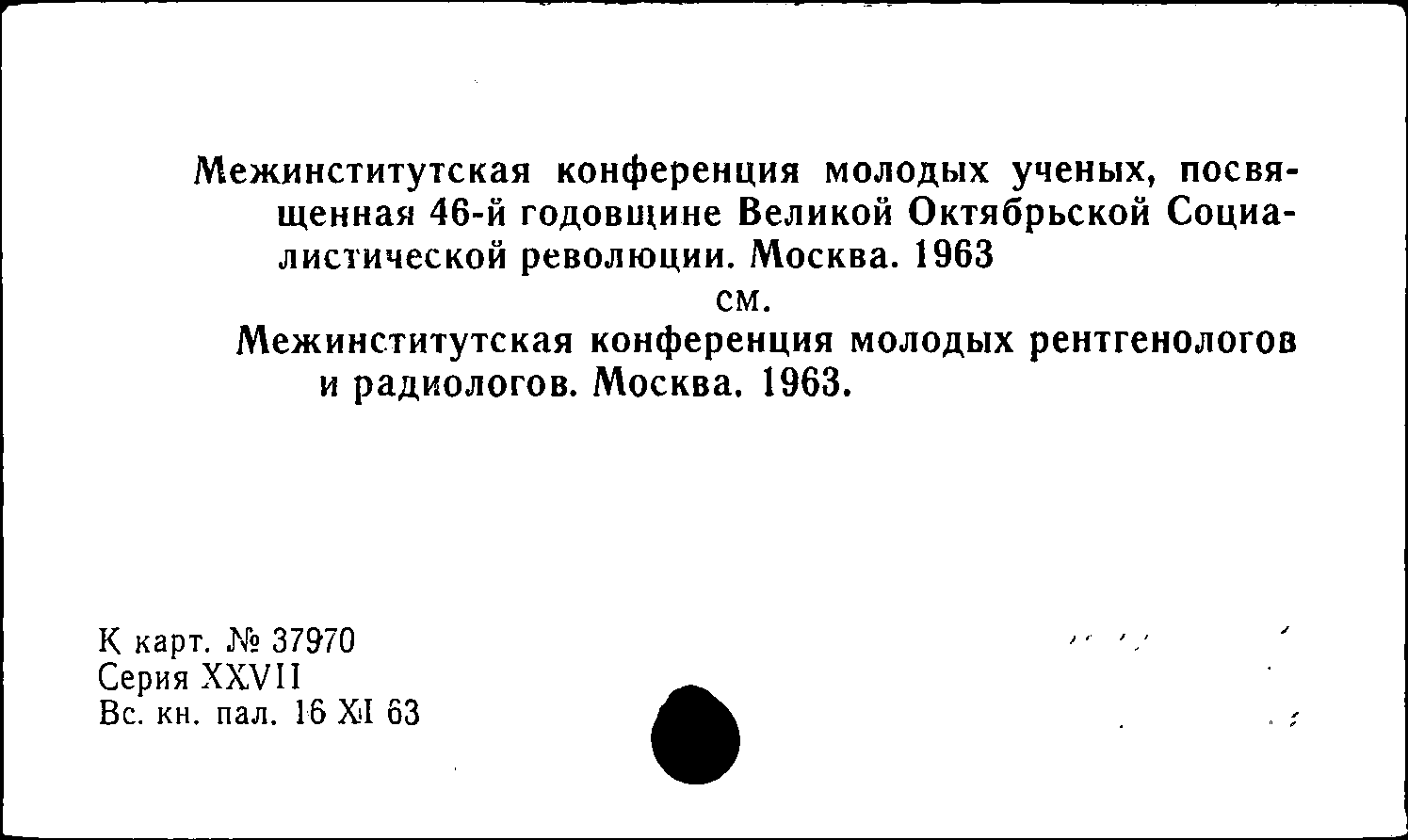 Межинститутская конференция молодых ученых, посвященная 46-й годовщине Великой Октябрьской Социалистической революции. Москва. 1963

см.

Межинститутская конференция молодых рентгенологов и радиологов. Москва. 1963.

К карт. № 37970
Серия XXVII
Вс. кн. пал. 16 XI 63